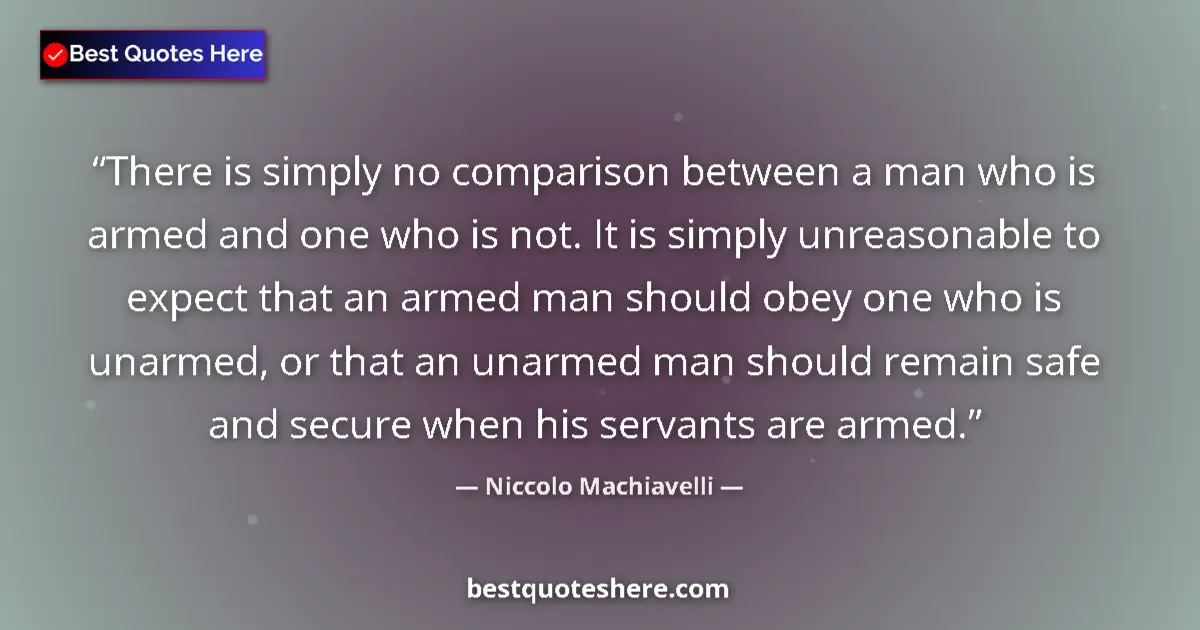 Best Quotes Here

“There is simply no comparison between a man who is armed and one who is not. It is simply unreasonable to expect that an armed man should obey one who is unarmed, or that an unarmed man should remain safe and secure when his servants are armed.”

— Niccolo Machiavelli —

bestquoteshere.com